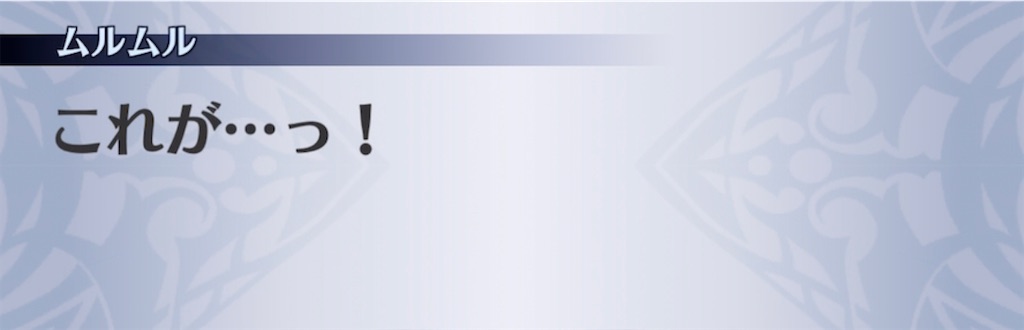 ムルムル

これが…っ！